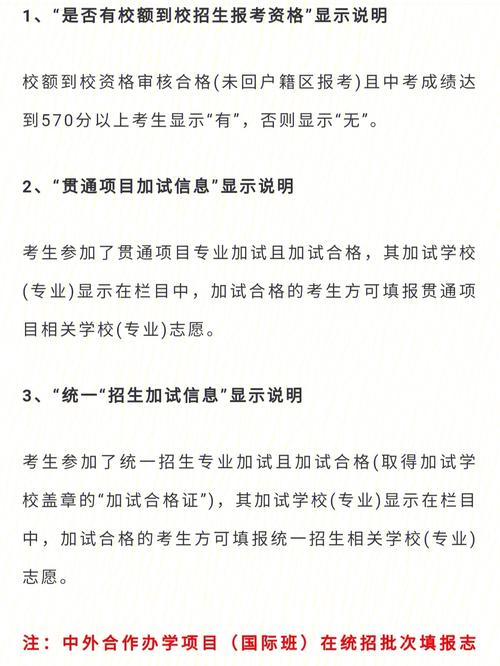 1、“是否有校额到校招生报考资格”显示说明

校额到校资格审核合格(未回户籍区报考)且中考成绩达到570分以上考生显示“有”，否则显示“无”。

2、“贯通项目加试信息”显示说明

考生参加了贯通项目专业加试且加试合格，其加试学校(专业)显示在栏目中，加试合格的考生方可填报贯通项目相关学校(专业)志愿。

3、“统一“招生加试信息”显示说明

考生参加了统一招生专业加试且加试合格(取得加试学校盖章的“加试合格证”)，其加试学校(专业)显示在栏目中，加试合格的考生方可填报统一招生相关学校(专业)志愿。

注：中外合作办学项目（国际班）在统招批次填报志